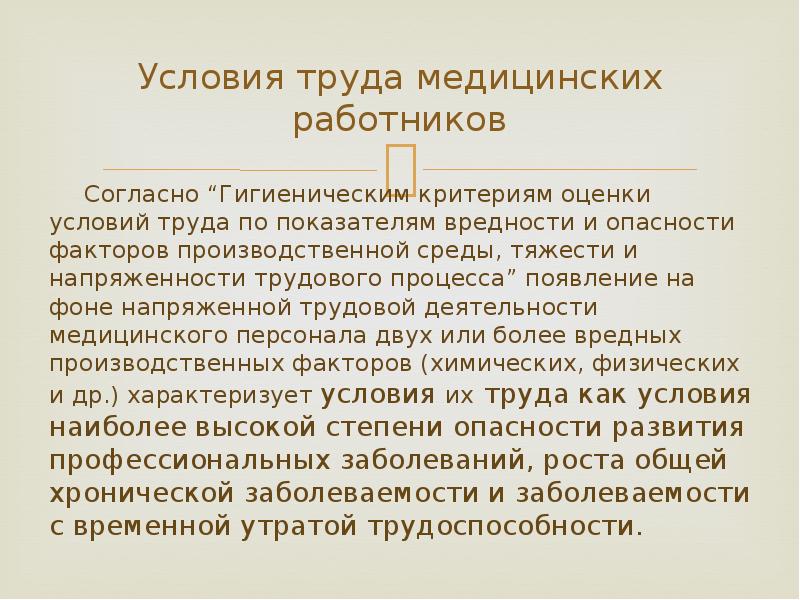 Условия труда медицинских работников

Согласно “Гигиеническим критериям оценки условий труда по показателям вредности и опасности факторов производственной среды, тяжести и напряженности трудового процесса” появление на фоне напряженной трудовой деятельности медицинского персонала двух или более вредных производственных факторов (химических, физических и др.) характеризует условия их труда как условия наиболее высокой степени опасности развития профессиональных заболеваний, роста общей хронической заболеваемости и заболеваемости с временной утратой трудоспособности.